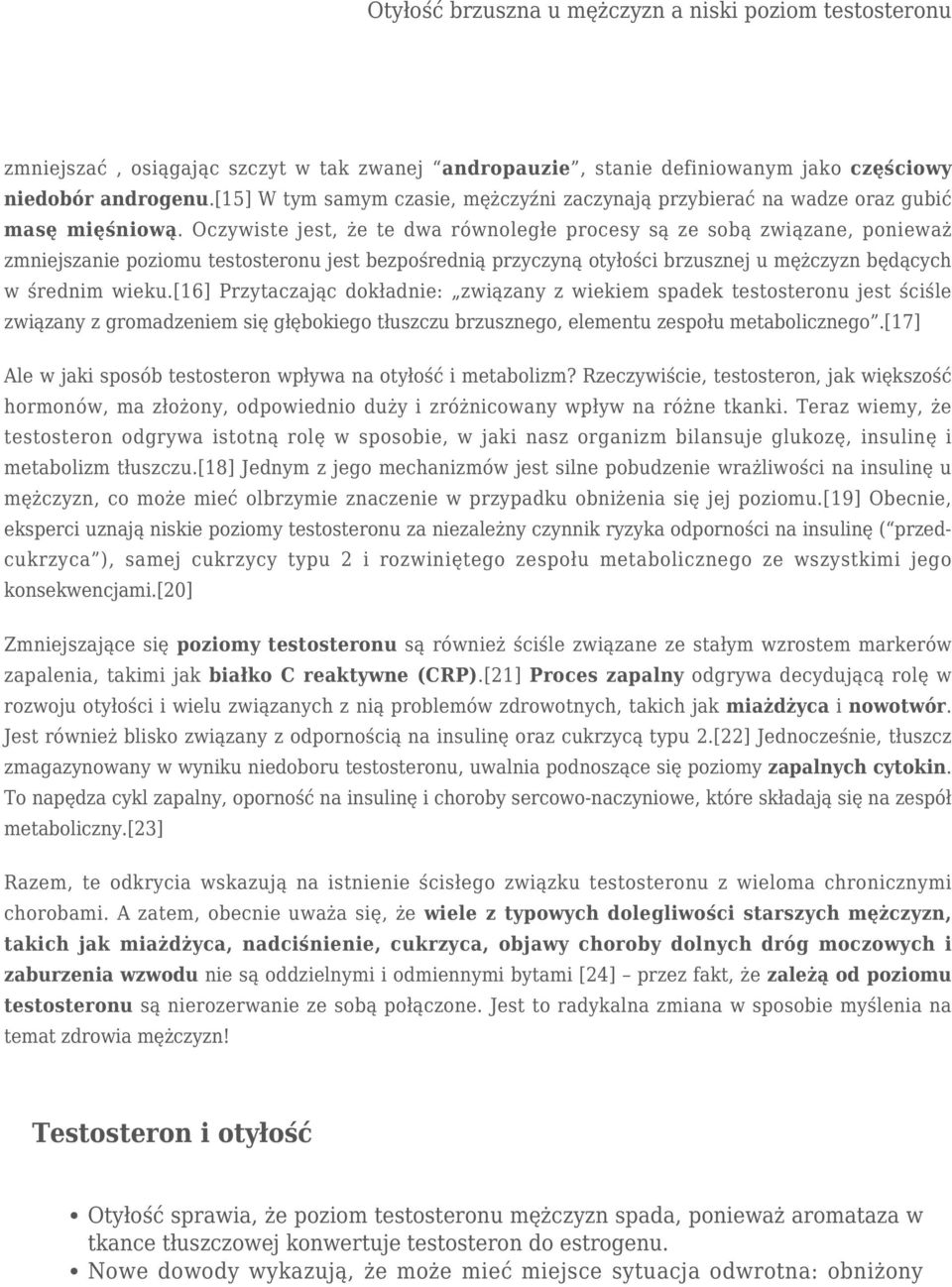 Otyłość brzuszna u mężczyzn a niski poziom testosteronu

zmniejszać , osiągając szczyt w tak zwanej "andropauzie", stanie definiowanym jako częściowy niedobór androgenu.[15] W tym samym czasie, mężczyźni zaczynają przybierać na wadze oraz gubić masę mięśniową. Oczywiste jest, że te dwa równoległe procesy są ze sobą związane, ponieważ zmniejszanie poziomu testosteronu jest bezpośrednią przyczyną otyłości brzusznej u mężczyzn będących w średnim wieku.[16] Przytaczając dokładnie: „związany z wiekiem spadek testosteronu jest ściśle związany z gromadzeniem się głębokiego tłuszczu brzusznego, elementu zespołu metabolicznego".[17]

Ale w jaki sposób testosteron wpływa na otyłość i metabolizm? Rzeczywiście, testosteron, jak większość hormonów, ma złożony, odpowiednio duży i zróżnicowany wpływ na różne tkanki. Teraz wiemy, że testosteron odgrywa istotną rolę w sposobie, w jaki nasz organizm bilansuje glukozę, insulinę i metabolizm tłuszczu.[18] Jednym z jego mechanizmów jest silne pobudzenie wrażliwości na insulinę u mężczyzn, co może mieć olbrzymie znaczenie w przypadku obniżenia się jej poziomu.[19] Obecnie, eksperci uznają niskie poziomy testosteronu za niezależny czynnik ryzyka odporności na insulinę ("przedcukrzyca"), samej cukrzycy typu 2 i rozwiniętego zespołu metabolicznego ze wszystkimi jego konsekwencjami.[20]

Zmniejszające się poziomy testosteronu są również ściśle związane ze stałym wzrostem markerów zapalenia, takimi jak białko C reaktywne (CRP).[21] Proces zapalny odgrywa decydującą rolę w rozwoju otyłości i wielu związanych z nią problemów zdrowotnych, takich jak miażdżyca i nowotwór. Jest również blisko związany z odpornością na insulinę oraz cukrzycą typu 2.[22] Jednocześnie, tłuszcz zmagazynowany w wyniku niedoboru testosteronu, uwalnia podnoszące się poziomy zapalnych cytokin. To napędza cykl zapalny, oporność na insulinę i choroby sercowo-naczyniowe, które składają się na zespół metaboliczny.[23]

Razem, te odkrycia wskazują na istnienie ścisłego związku testosteronu z wieloma chronicznymi chorobami. A zatem, obecnie uważa się, że wiele z typowych dolegliwości starszych mężczyzn, takich jak miażdżyca, nadciśnienie, cukrzyca, objawy choroby dolnych dróg moczowych i zaburzenia wzwodu nie są oddzielnymi i odmiennymi bytami [24] – przez fakt, że zależą od poziomu testosteronu są nierozerwanie ze sobą połączone. Jest to radykalna zmiana w sposobie myślenia na temat zdrowia mężczyzn!

Testosteron i otyłość

• Otyłość sprawia, że poziom testosteronu mężczyzn spada, ponieważ aromataza w tkance tłuszczowej konwertuje testosteron do estrogenu.
• Nowe dowody wykazują, że może mieć miejsce sytuacja odwrotna: obniżony